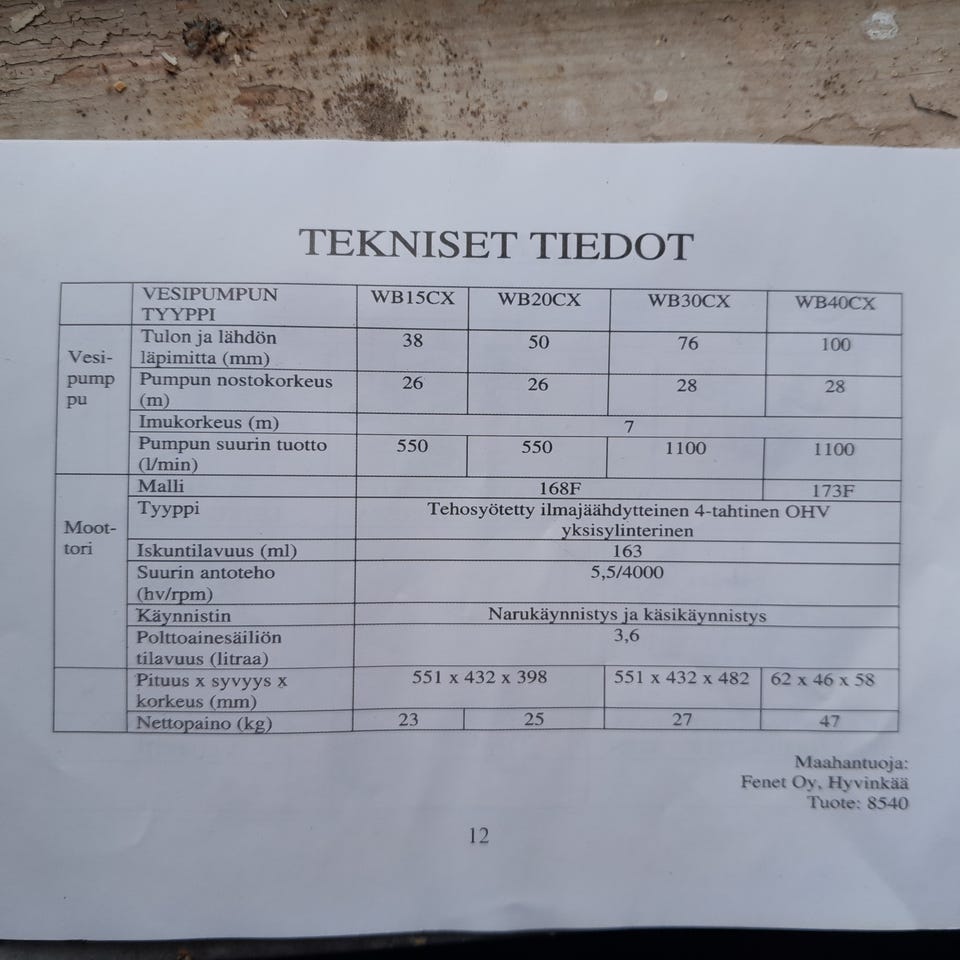 TEKNISET TIEDOT

|  | VESIPUMPUN TYYPPI | WB15CX | WB20CX | WB30CX | WB40CX |
|---|---|---|---|---|---|
| Vesipumppu | Tulon ja lähdön läpimitta (mm) | 38 | 50 | 76 | 100 |
|  | Pumpun nostokorkeus (m) | 26 | 26 | 28 | 28 |
|  | Imukorkeus (m) | 7 |  |  |  |
|  | Pumpun suurin tuotto (l/min) | 550 | 550 | 1100 | 1100 |
| Moottori | Malli | 168F |  |  | 173F |
|  | Tyyppi | Tehosyötetty ilmajäähdytteinen 4-tahtinen OHV yksisylinterinen |  |  |  |
|  | Iskuntilavuus (ml) | 163 |  |  |  |
|  | Suurin antoteho (hv/rpm) | 5,5/4000 |  |  |  |
|  | Käynnistin | Narukäynnistys ja käsikäynnistys |  |  |  |
|  | Polttoainesäiliön tilavuus (litraa) | 3,6 |  |  |  |
|  | Pituus x syvyys x korkeus (mm) | 551 x 432 x 398 |  | 551 x 432 x 482 | 62 x 46 x 58 |
|  | Nettopaino (kg) | 23 | 25 | 27 | 47 |

Maahantuoja:
Fenet Oy, Hyvinkää
Tuote: 8540

12